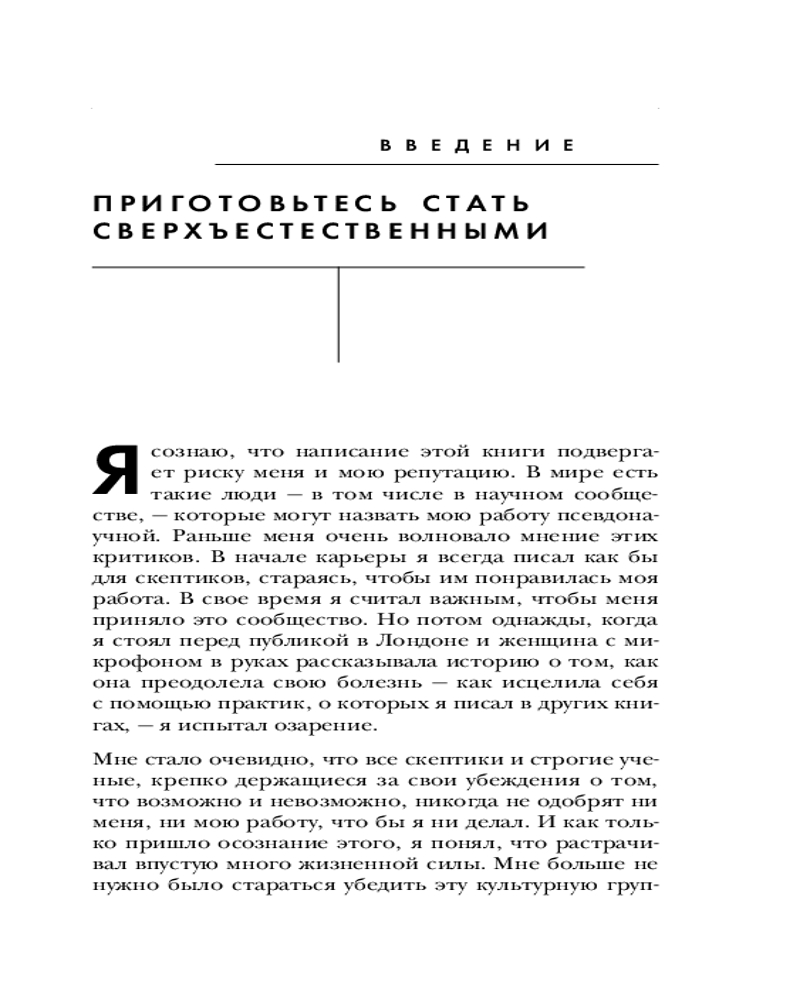 ВВЕДЕНИЕ

ПРИГОТОВЬТЕСЬ СТАТЬ СВЕРХЪЕСТЕСТВЕННЫМИ

Я сознаю, что написание этой книги подвергает риску меня и мою репутацию. В мире есть такие люди — в том числе в научном сообществе, — которые могут назвать мою работу псевдонаучной. Раньше меня очень волновало мнение этих критиков. В начале карьеры я всегда писал как бы для скептиков, стараясь, чтобы им понравилась моя работа. В свое время я считал важным, чтобы меня приняло это сообщество. Но потом однажды, когда я стоял перед публикой в Лондоне и женщина с микрофоном в руках рассказывала историю о том, как она преодолела свою болезнь — как исцелила себя с помощью практик, о которых я писал в других книгах, — я испытал озарение.

Мне стало очевидно, что все скептики и строгие ученые, крепко держащиеся за свои убеждения о том, что возможно и невозможно, никогда не одобрят ни меня, ни мою работу, что бы я ни делал. И как только пришло осознание этого, я понял, что растрачивал впустую много жизненной силы. Мне больше не нужно было стараться убедить эту культурную груп-